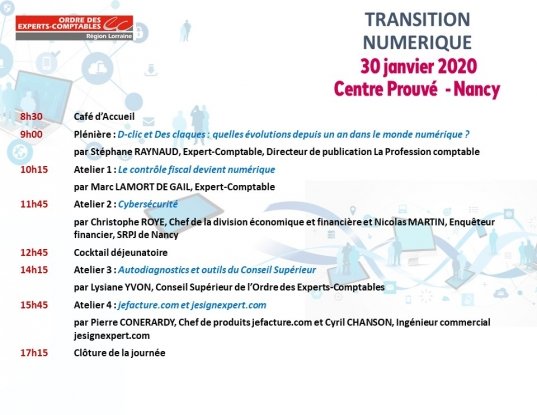 ORDRE DES
EXPERTS-COMPTABLES
Région Lorraine

TRANSITION
NUMERIQUE
30 janvier 2020
Centre Prouvé - Nancy

8h30 Café d'Accueil

9h00 Plénière : D-clic et Des claques : quelles évolutions depuis un an dans le monde numérique ?

par Stéphane RAYNAUD, Expert-Comptable, Directeur de publication La Profession comptable

10h15 Atelier 1 : Le contrôle fiscal devient numérique

par Marc LAMORT DE GAIL, Expert-Comptable

11h45 Atelier 2 : Cybersécurité

par Christophe ROYE, Chef de la division économique et financière et Nicolas MARTIN, Enquêteur financier, SRPJ de Nancy

12h45 Cocktail déjeunatoire

14h15 Atelier 3 : Autodiagnostics et outils du Conseil Supérieur

par Lysiane YVON, Conseil Supérieur de l'Ordre des Experts-Comptables

15h45 Atelier 4 : jefacture.com et jesignexpert.com

par Pierre CONERARDY, Chef de produits jefacture.com et Cyril CHANSON, Ingénieur commercial jesignexpert.com

17h15 Clôture de la journée